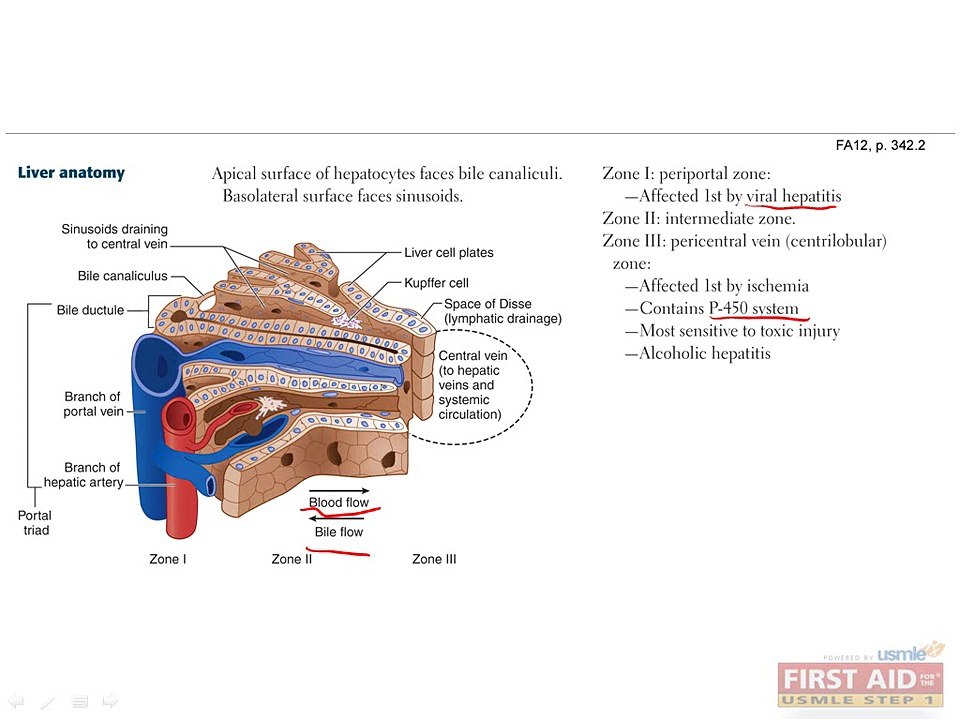 FA12, p. 342.2

Liver anatomy

Apical surface of hepatocytes faces bile canaliculi. Basolateral surface faces sinusoids.

Sinusoids draining to central vein

Bile canaliculus

Bile ductule

Branch of portal vein

Branch of hepatic artery

Portal triad

Liver cell plates

Kupffer cell

Space of Disse (lymphatic drainage)

Central vein (to hepatic veins and systemic circulation)

Blood flow

Bile flow

Zone I

Zone II

Zone III

Zone I: periportal zone:
—Affected 1st by viral hepatitis
Zone II: intermediate zone.
Zone III: pericentral vein (centrilobular) zone:
—Affected 1st by ischemia
—Contains P-450 system
—Most sensitive to toxic injury
—Alcoholic hepatitis

POWERED BY usmle

FIRST AID FOR THE USMLE STEP 1